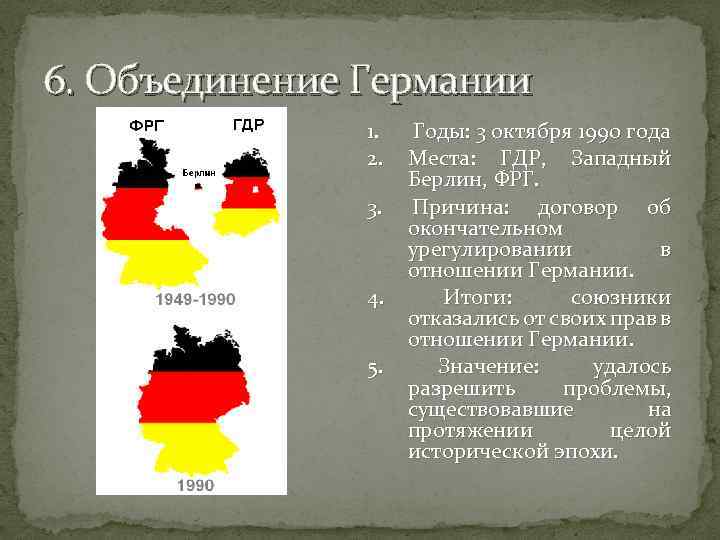 6. Объединение Германии

ФРГ

ГДР

Берлин

1949-1990

1990

1. Годы: 3 октября 1990 года
2. Места: ГДР, Западный Берлин, ФРГ.
3. Причина: договор об окончательном урегулировании в отношении Германии.
4. Итоги: союзники отказались от своих прав в отношении Германии.
5. Значение: удалось разрешить проблемы, существовавшие на протяжении целой исторической эпохи.